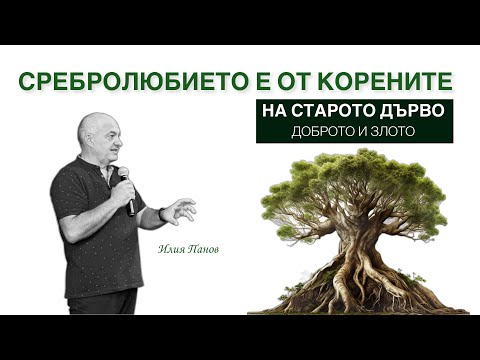 СРЕБРОЛЮБИЕТО Е ОТ КОРЕНИТЕ

НА СТАРОТО ДЪРВО
ДОБРОТО И ЗЛОТО

Илия Панов